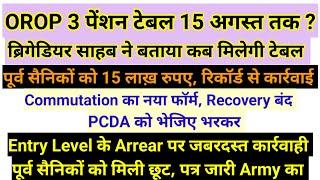 OROP 3 पेंशन टेबल 15 अगस्त तक ?
ब्रिगेडियर साहब ने बताया कब मिलेगी टेबल

पूर्व सैनिकों को 15 लाख़ रुपए, रिकॉर्ड से कार्रवाई

Commutation का नया फॉर्म, Recovery बंद
PCDA को भेजिए भरकर

Entry Level के Arrear पर जबरदस्त कार्रवाही
पूर्व सैनिकों को मिली छूट, पत्र जारी Army का